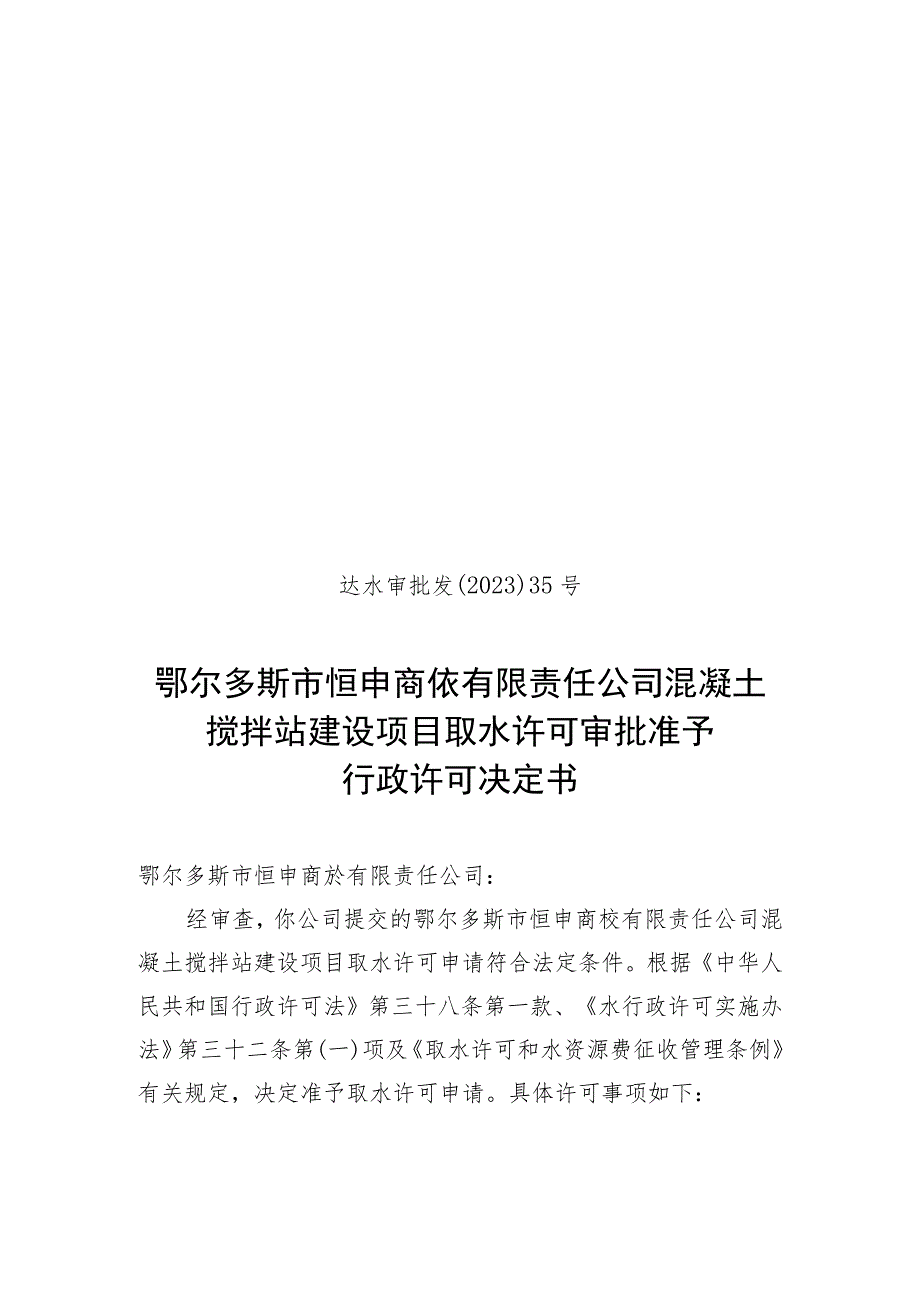 达水审批发(2023)35号

鄂尔多斯市恒申商依有限责任公司混凝土搅拌站建设项目取水许可审批准予行政许可决定书

鄂尔多斯市恒申商於有限责任公司：

经审查，你公司提交的鄂尔多斯市恒申商校有限责任公司混凝土搅拌站建设项目取水许可申请符合法定条件。根据《中华人民共和国行政许可法》第三十八条第一款、《水行政许可实施办法》第三十二条第(一)项及《取水许可和水资源费征收管理条例》有关规定，决定准予取水许可申请。具体许可事项如下：